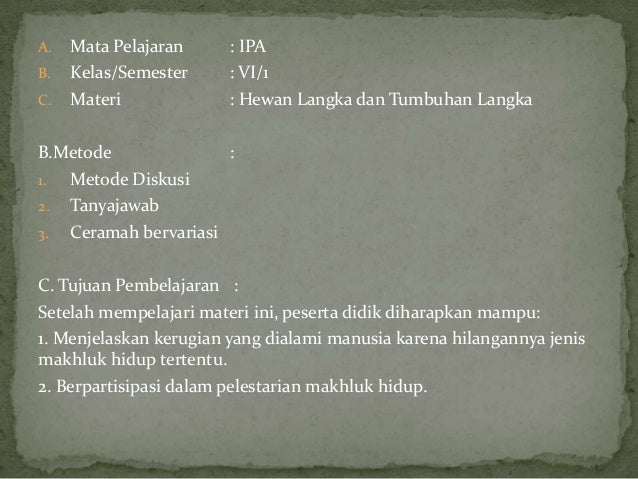 A. Mata Pelajaran : IPA
B. Kelas/Semester : VI/1
C. Materi : Hewan Langka dan Tumbuhan Langka

B.Metode :
1. Metode Diskusi
2. Tanyajawab
3. Ceramah bervariasi

C. Tujuan Pembelajaran :
Setelah mempelajari materi ini, peserta didik diharapkan mampu:
1. Menjelaskan kerugian yang dialami manusia karena hilangannya jenis makhluk hidup tertentu.
2. Berpartisipasi dalam pelestarian makhluk hidup.